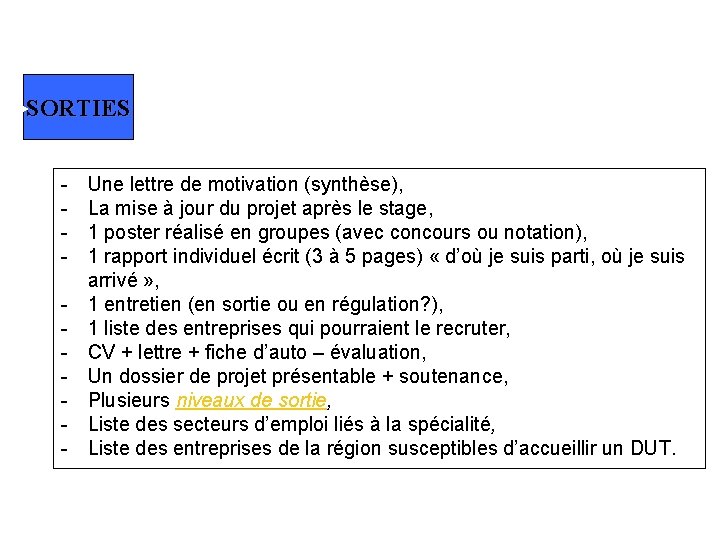 SORTIES

- Une lettre de motivation (synthèse),
- La mise à jour du projet après le stage,
- 1 poster réalisé en groupes (avec concours ou notation),
- 1 rapport individuel écrit (3 à 5 pages) « d'où je suis parti, où je suis arrivé »,
- 1 entretien (en sortie ou en régulation?),
- 1 liste des entreprises qui pourraient le recruter,
- CV + lettre + fiche d'auto – évaluation,
- Un dossier de projet présentable + soutenance,
- Plusieurs niveaux de sortie,
- Liste des secteurs d'emploi liés à la spécialité,
- Liste des entreprises de la région susceptibles d'accueillir un DUT.